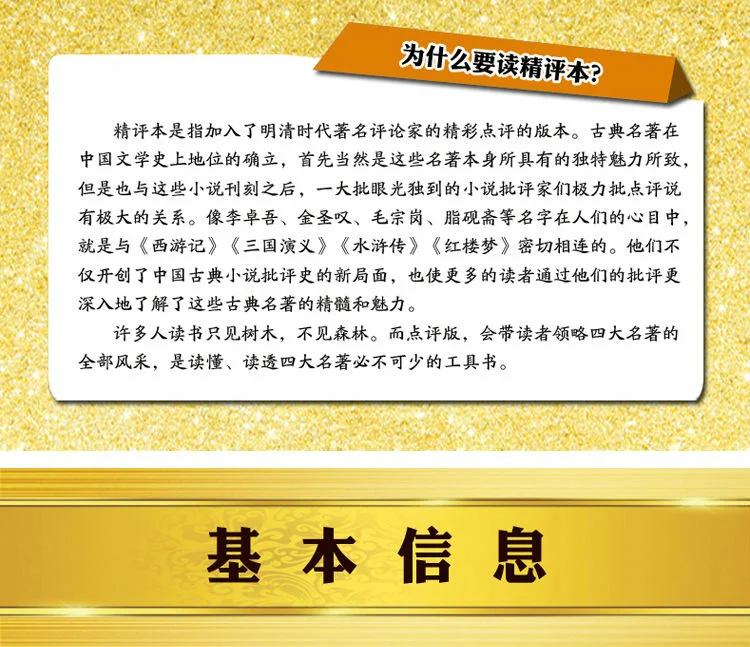 为什么要读精评本?

精评本是指加入了明清时代著名评论家的精彩点评的版本。古典名著在中国文学史上地位的确立，首先当然是这些名著本身所具有的独特魅力所致，但是也与这些小说刊刻之后，一大批眼光独到的小说批评家们极力批点评说有极大的关系。像李卓吾、金圣叹、毛宗岗、脂砚斋等名字在人们的心目中，就是与《西游记》《三国演义》《水浒传》《红楼梦》密切相连的。他们不仅开创了中国古典小说批评史的新局面，也使更多的读者通过他们的批评更深入地了解了这些古典名著的精髓和魅力。

许多人读书只见树木，不见森林。而点评版，会带读者领略四大名著的全部风采，是读懂、读透四大名著必不可少的工具书。

基本信息